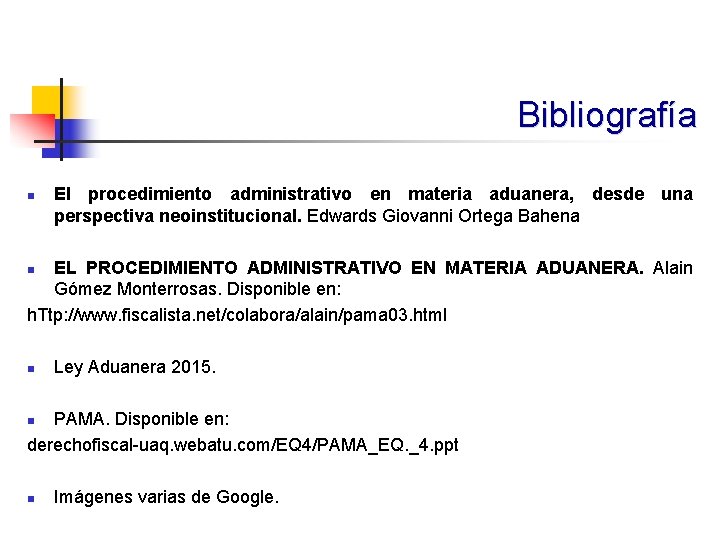 Bibliografía

• El procedimiento administrativo en materia aduanera, desde una perspectiva neoinstitucional. Edwards Giovanni Ortega Bahena

• EL PROCEDIMIENTO ADMINISTRATIVO EN MATERIA ADUANERA. Alain Gómez Monterrosas. Disponible en:

hTtp://www.fiscalista.net/colabora/alain/pama03.html

• Ley Aduanera 2015.

• PAMA. Disponible en:

derechofiscal-uaq.webatu.com/EQ4/PAMA_EQ._4.ppt

• Imágenes varias de Google.